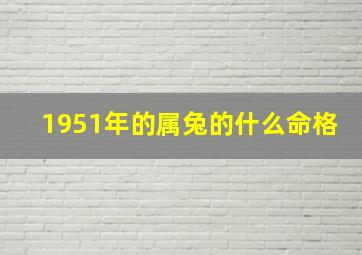 1951年的属兔的什么命格